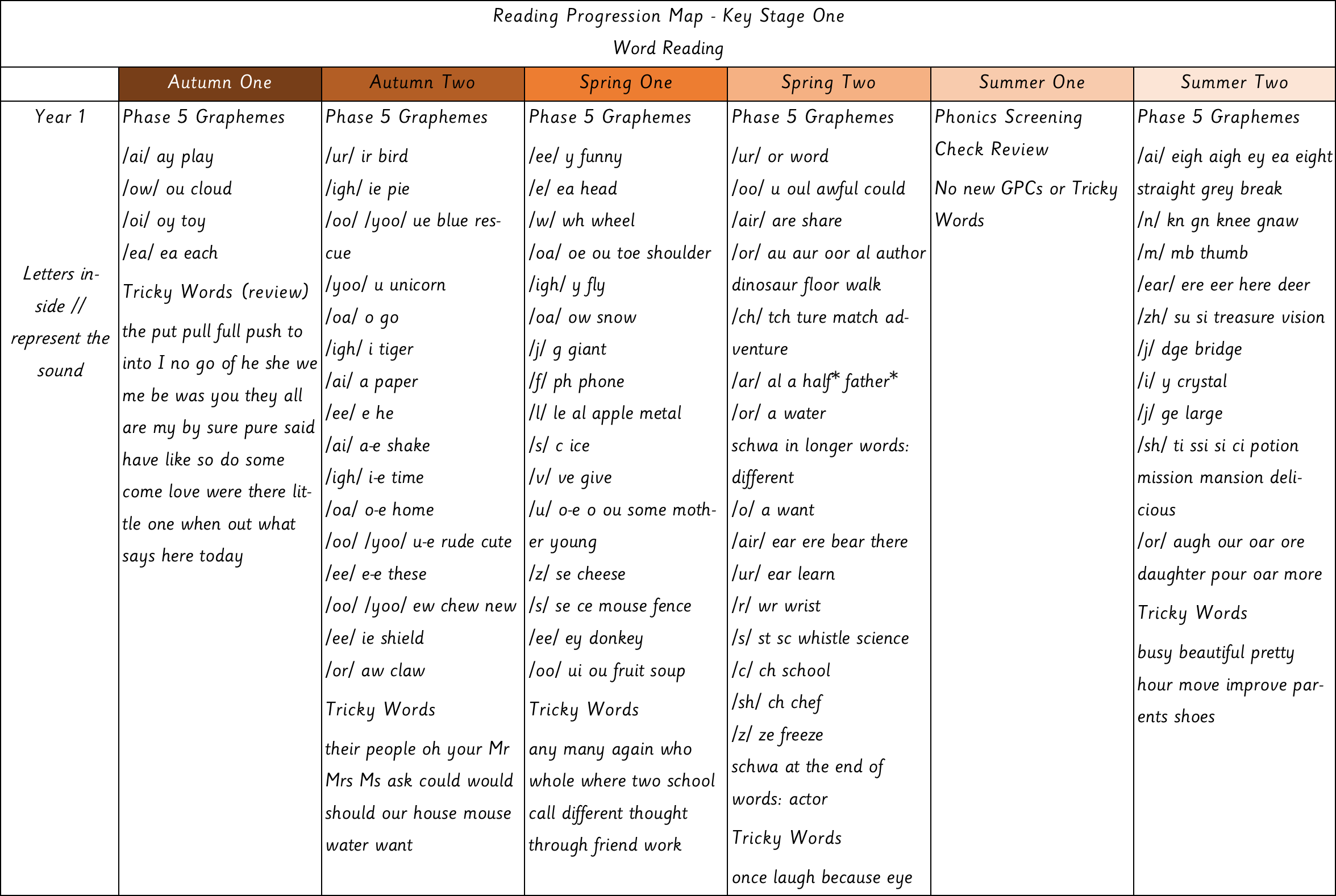 Reading Progression Map - Key Stage One

Word Reading

|  | Autumn One | Autumn Two | Spring One | Spring Two | Summer One | Summer Two |
|---|---|---|---|---|---|---|
| Year 1 Letters inside // represent the sound | Phase 5 Graphemes /ai/ ay play /ow/ ou cloud /oi/ oy toy /ea/ ea each Tricky Words (review) the put pull full push to into I no go of he she we me be was you they all are my by sure pure said have like so do some come love were there little one when out what says here today | Phase 5 Graphemes /ur/ ir bird /igh/ ie pie /oo/ /yoo/ ue blue rescue /yoo/ u unicorn /oa/ o go /igh/ i tiger /ai/ a paper /ee/ e he /ai/ a-e shake /igh/ i-e time /oa/ o-e home /oo/ /yoo/ u-e rude cute /ee/ e-e these /oo/ /yoo/ ew chew new /ee/ ie shield /or/ aw claw Tricky Words their people oh your Mr Mrs Ms ask could would should our house mouse water want | Phase 5 Graphemes /ee/ y funny /e/ ea head /w/ wh wheel /oa/ oe ou toe shoulder /igh/ y fly /oa/ ow snow /j/ g giant /f/ ph phone /l/ le al apple metal /s/ c ice /v/ ve give /u/ o-e o ou some mother young /z/ se cheese /s/ se ce mouse fence /ee/ ey donkey /oo/ ui ou fruit soup Tricky Words any many again who whole where two school call different thought through friend work | Phase 5 Graphemes /ur/ or word /oo/ u oul awful could /air/ are share /or/ au aur oor al author dinosaur floor walk /ch/ tch ture match adventure /ar/ al a half* father* /or/ a water schwa in longer words: different /o/ a want /air/ ear ere bear there /ur/ ear learn /r/ wr wrist /s/ st sc whistle science /c/ ch school /sh/ ch chef /z/ ze freeze schwa at the end of words: actor Tricky Words once laugh because eye | Phonics Screening Check Review No new GPCs or Tricky Words | Phase 5 Graphemes /ai/ eigh aigh ey ea eight straight grey break /n/ kn gn knee gnaw /m/ mb thumb /ear/ ere eer here deer /zh/ su si treasure vision /j/ dge bridge /i/ y crystal /j/ ge large /sh/ ti ssi si ci potion mission mansion delicious /or/ augh our oar ore daughter pour oar more Tricky Words busy beautiful pretty hour move improve parents shoes |